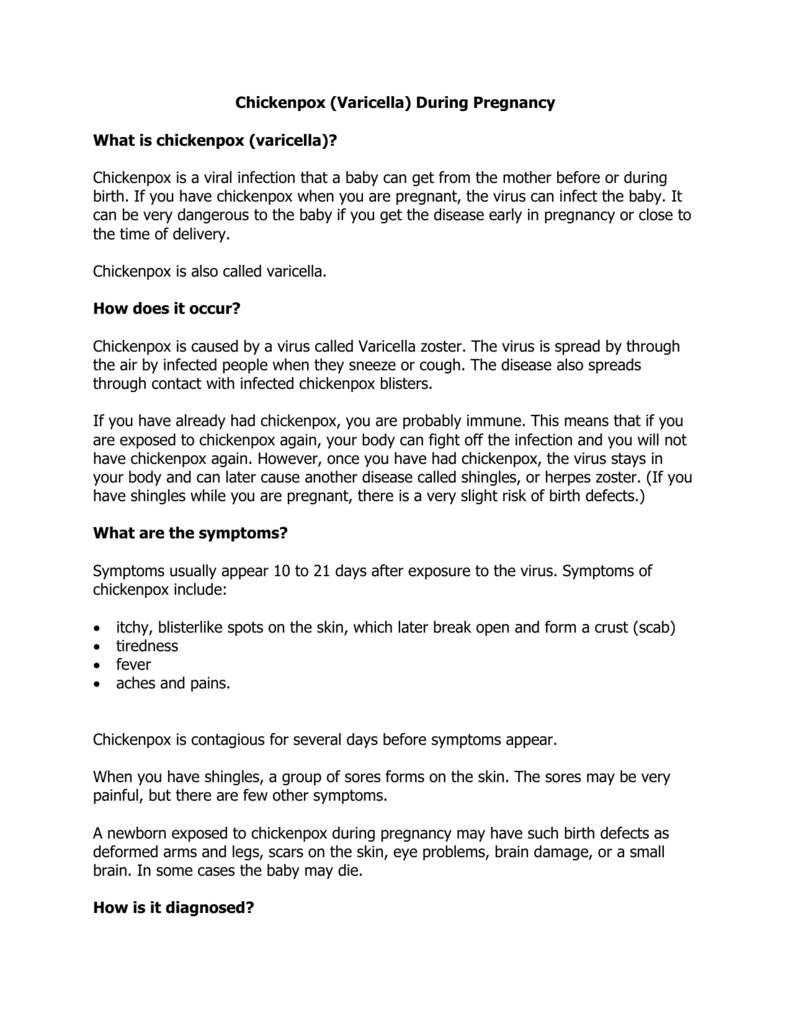 Chickenpox (Varicella) During Pregnancy

What is chickenpox (varicella)?

Chickenpox is a viral infection that a baby can get from the mother before or during birth. If you have chickenpox when you are pregnant, the virus can infect the baby. It can be very dangerous to the baby if you get the disease early in pregnancy or close to the time of delivery.

Chickenpox is also called varicella.

How does it occur?

Chickenpox is caused by a virus called Varicella zoster. The virus is spread by through the air by infected people when they sneeze or cough. The disease also spreads through contact with infected chickenpox blisters.

If you have already had chickenpox, you are probably immune. This means that if you are exposed to chickenpox again, your body can fight off the infection and you will not have chickenpox again. However, once you have had chickenpox, the virus stays in your body and can later cause another disease called shingles, or herpes zoster. (If you have shingles while you are pregnant, there is a very slight risk of birth defects.)

What are the symptoms?

Symptoms usually appear 10 to 21 days after exposure to the virus. Symptoms of chickenpox include:

• itchy, blisterlike spots on the skin, which later break open and form a crust (scab)
• tiredness
• fever
• aches and pains.

Chickenpox is contagious for several days before symptoms appear.

When you have shingles, a group of sores forms on the skin. The sores may be very painful, but there are few other symptoms.

A newborn exposed to chickenpox during pregnancy may have such birth defects as deformed arms and legs, scars on the skin, eye problems, brain damage, or a small brain. In some cases the baby may die.

How is it diagnosed?